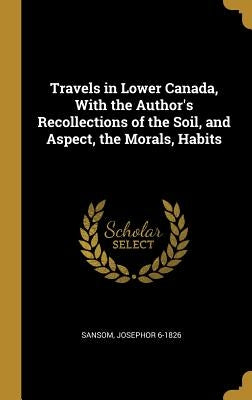 Travels in Lower Canada, With the Author's Recollections of the Soil, and Aspect, the Morals, Habits

Scholar SELECT

SANSOM, JOSEPHOR 6-1826